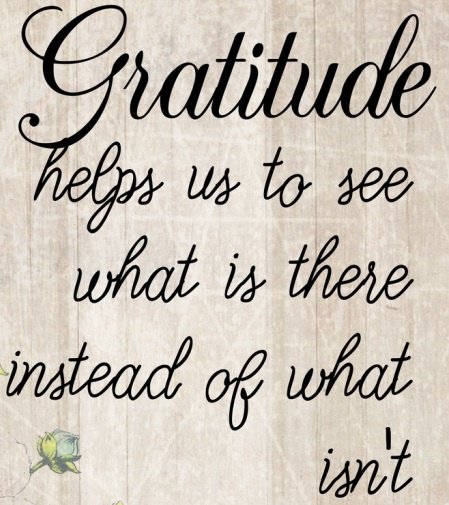 Gratitude helps us to see what is there instead of what isn't